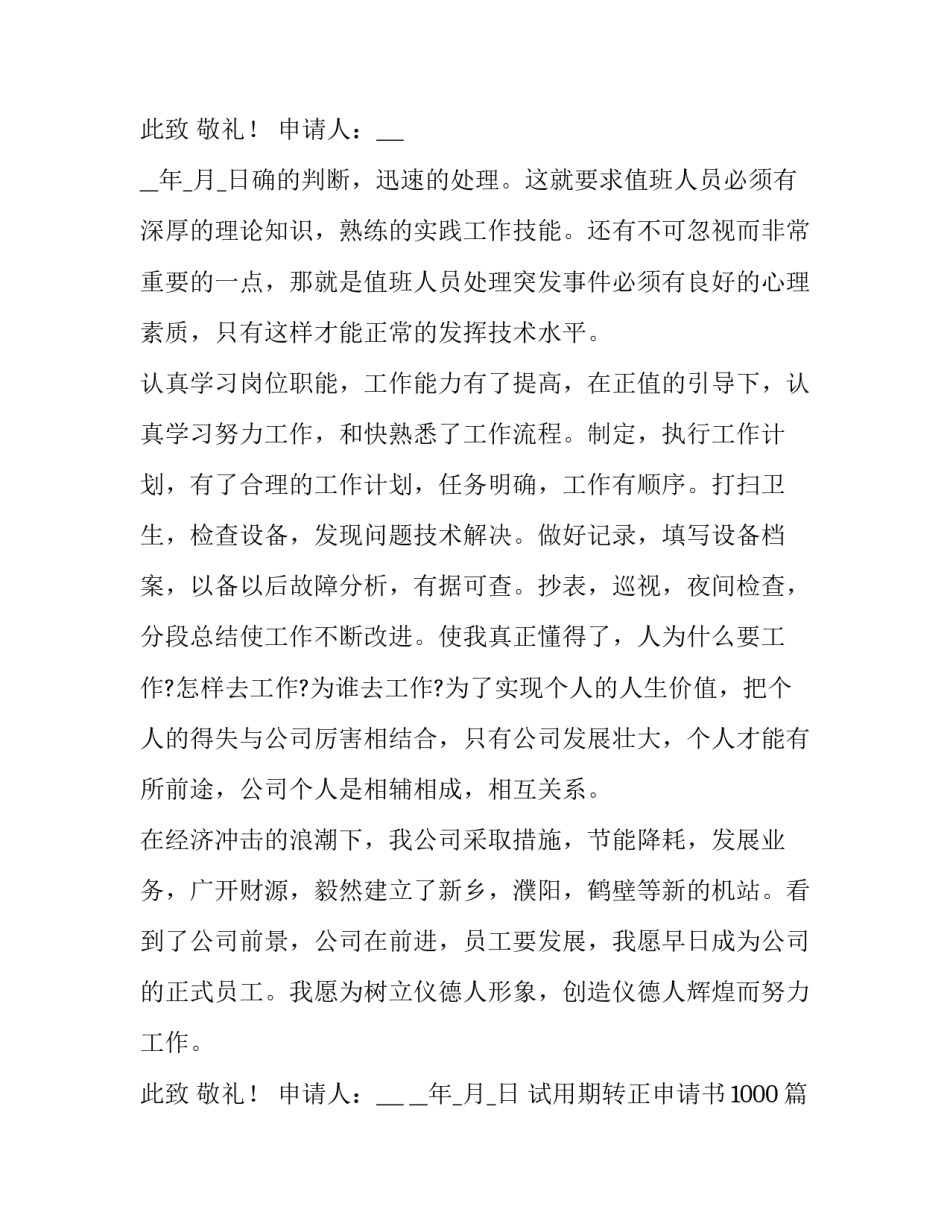 此致 敬礼！ 申请人：__

_年_月_日确的判断，迅速的处理。这就要求值班人员必须有深厚的理论知识，熟练的实践工作技能。还有不可忽视而非常重要的一点，那就是值班人员处理突发事件必须有良好的心理素质，只有这样才能正常的发挥技术水平。

认真学习岗位职能，工作能力有了提高，在正值的引导下，认真学习努力工作，和快熟悉了工作流程。制定，执行工作计划，有了合理的工作计划，任务明确，工作有顺序。打扫卫生，检查设备，发现问题技术解决。做好记录，填写设备档案，以备以后故障分析，有据可查。抄表，巡视，夜间检查，分段总结使工作不断改进。使我真正懂得了，人为什么要工作?怎样去工作?为谁去工作?为了实现个人的人生价值，把个人的得失与公司厉害相结合，只有公司发展壮大，个人才能有所前途，公司个人是相辅相成，相互关系。

在经济冲击的浪潮下，我公司采取措施，节能降耗，发展业务，广开财源，毅然建立了新乡，濮阳，鹤壁等新的机站。看到了公司前景，公司在前进，员工要发展，我愿早日成为公司的正式员工。我愿为树立仪德人形象，创造仪德人辉煌而努力工作。

此致 敬礼！ 申请人：__ _年_月_日 试用期转正申请书1000篇